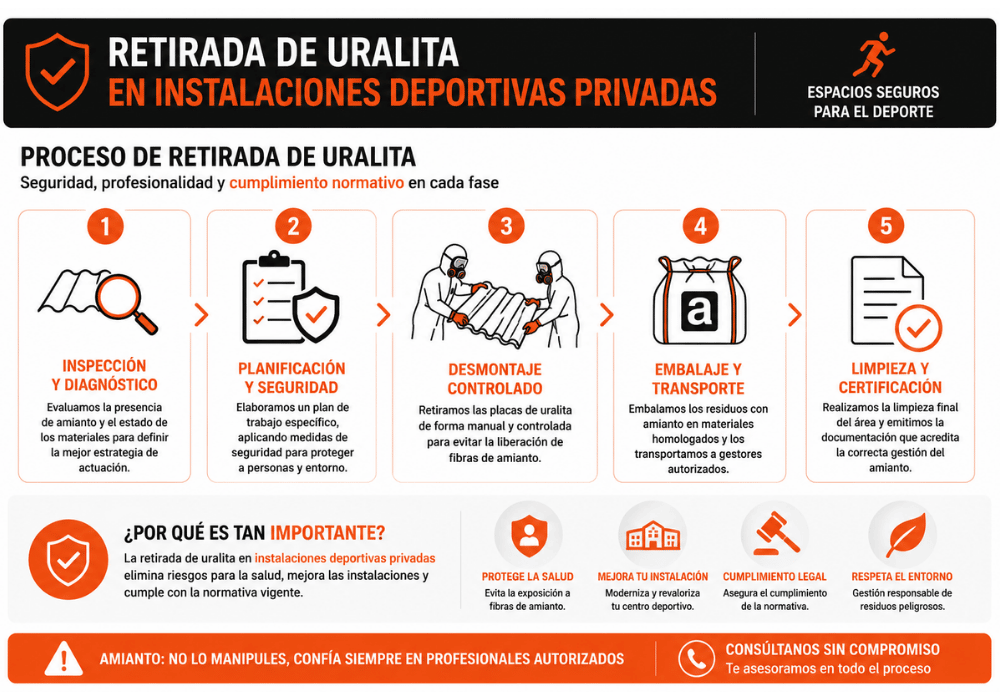 RETIRADA DE URALITA
EN INSTALACIONES DEPORTIVAS PRIVADAS

ESPACIOS SEGUROS PARA EL DEPORTE

PROCESO DE RETIRADA DE URALITA
Seguridad, profesionalidad y cumplimiento normativo en cada fase

1
INSPECCIÓN Y DIAGNÓSTICO
Evaluamos la presencia de amianto y el estado de los materiales para definir la mejor estrategia de actuación.

2
PLANIFICACIÓN Y SEGURIDAD
Elaboramos un plan de trabajo específico, aplicando medidas de seguridad para proteger a personas y entorno.

3
DESMONTAJE CONTROLADO
Retiramos las placas de uralita de forma manual y controlada para evitar la liberación de fibras de amianto.

4
a
EMBALAJE Y TRANSPORTE
Embalamos los residuos con amianto en materiales homologados y los transportamos a gestores autorizados.

5
LIMPIEZA Y CERTIFICACIÓN
Realizamos la limpieza final del área y emitimos la documentación que acredita la correcta gestión del amianto.

¿POR QUÉ ES TAN IMPORTANTE?
La retirada de uralita en instalaciones deportivas privadas elimina riesgos para la salud, mejora las instalaciones y cumple con la normativa vigente.

PROTEGE LA SALUD
Evita la exposición a fibras de amianto.

MEJORA TU INSTALACIÓN
Moderniza y revaloriza tu centro deportivo.

CUMPLIMIENTO LEGAL
Asegura el cumplimiento de la normativa.

RESPETA EL ENTORNO
Gestión responsable de residuos peligrosos.

AMIANTO: NO LO MANIPULES, CONFÍA SIEMPRE EN PROFESIONALES AUTORIZADOS

CONSÚLTANOS SIN COMPROMISO
Te asesoramos en todo el proceso